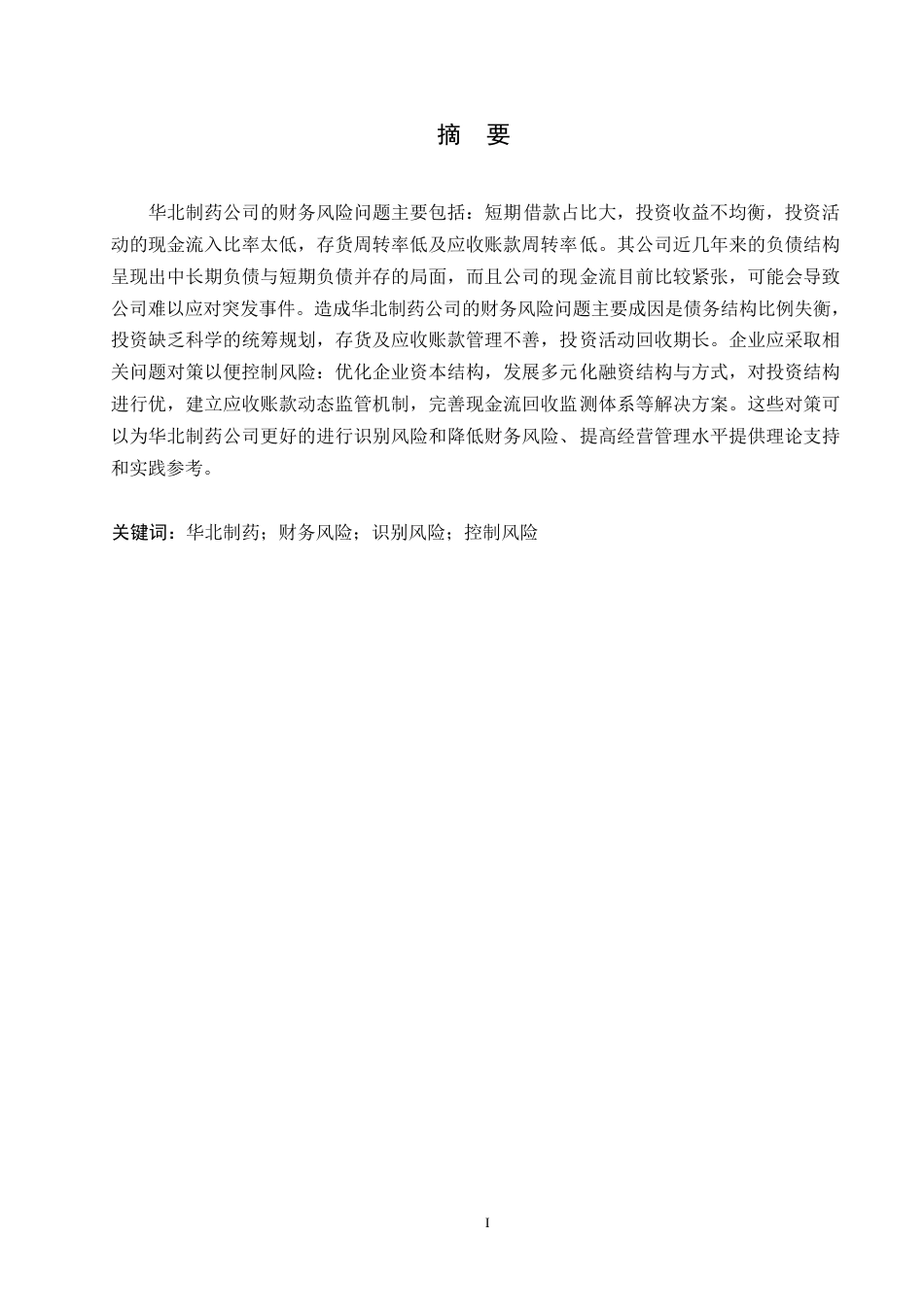 摘　要

华北制药公司的财务风险问题主要包括：短期借款占比大，投资收益不均衡，投资活动的现金流入比率太低，存货周转率低及应收账款周转率低。其公司近几年来的负债结构呈现出中长期负债与短期负债并存的局面，而且公司的现金流目前比较紧张，可能会导致公司难以应对突发事件。造成华北制药公司的财务风险问题主要成因是债务结构比例失衡，投资缺乏科学的统筹规划，存货及应收账款管理不善，投资活动回收期长。企业应采取相关问题对策以便控制风险：优化企业资本结构，发展多元化融资结构与方式，对投资结构进行优，建立应收账款动态监管机制，完善现金流回收监测体系等解决方案。这些对策可以为华北制药公司更好的进行识别风险和降低财务风险、提高经营管理水平提供理论支持和实践参考。

关键词：华北制药；财务风险；识别风险；控制风险

I